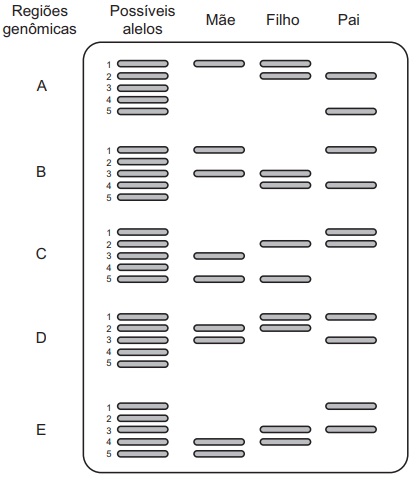 Regiões genômicas
Possíveis alelos
Mãe
Filho
Pai

A
1
2
3
4
5

B
1
2
3
4
5

C
1
2
3
4
5

D
1
2
3
4
5

E
1
2
3
4
5